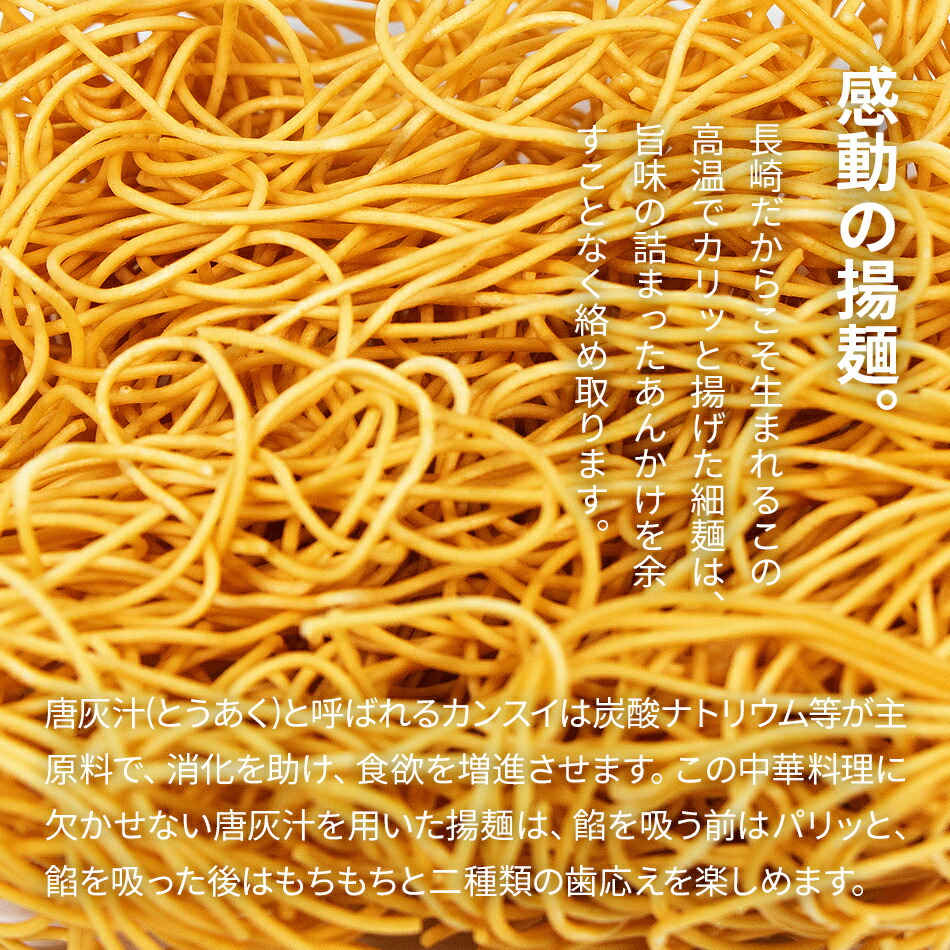 感動の揚麺。

長崎だからこそ生まれるこの高温でカリッと揚げた細麺は、旨味の詰まったあんかけを余すことなく絡め取ります。

唐灰汁(とうあく)と呼ばれるカンスイは炭酸ナトリウム等が主原料で、消化を助け、食欲を増進させます。この中華料理に欠かせない唐灰汁を用いた揚麺は、餡を吸う前はパリッと、餡を吸った後はもちもちと二種類の歯応えを楽しめます。